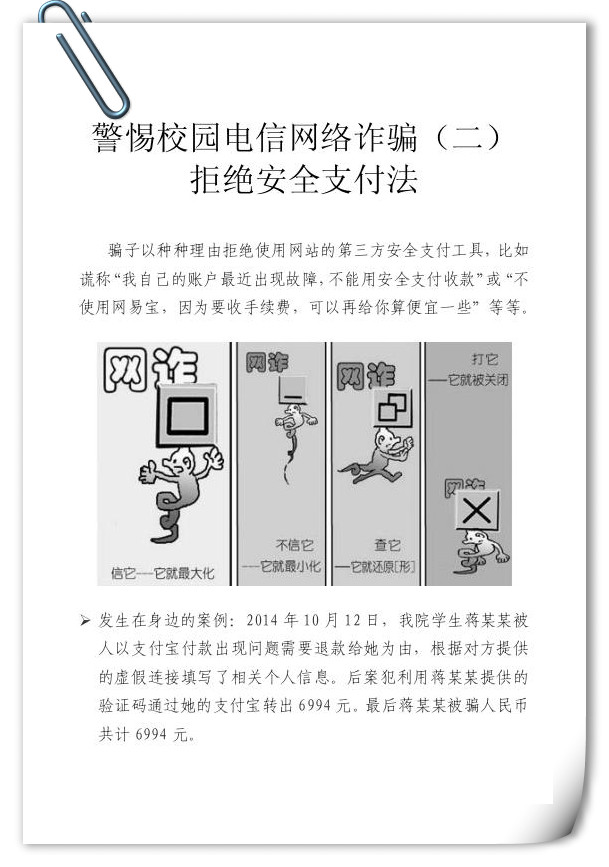 警惕校园电信网络诈骗（二）
拒绝安全支付法

骗子以种种理由拒绝使用网站的第三方安全支付工具，比如谎称“我自己的账户最近出现故障，不能用安全支付收款”或“不使用网易宝，因为要收手续费，可以再给你算便宜一些”等等。

网诈
信它——它就最大化

网诈
不信它
——它就最小化

网诈
查它
——它就还原[形]

打它
——它就被关闭
网诈

➢ 发生在身边的案例：2014 年 10 月 12 日，我院学生蒋某某被人以支付宝付款出现问题需要退款给她为由，根据对方提供的虚假连接填写了相关个人信息。后案犯利用蒋某某提供的验证码通过她的支付宝转出 6994 元。最后蒋某某被骗人民币共计 6994 元。